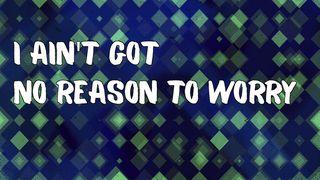 I AIN'T GOT
NO REASON TO WORRY